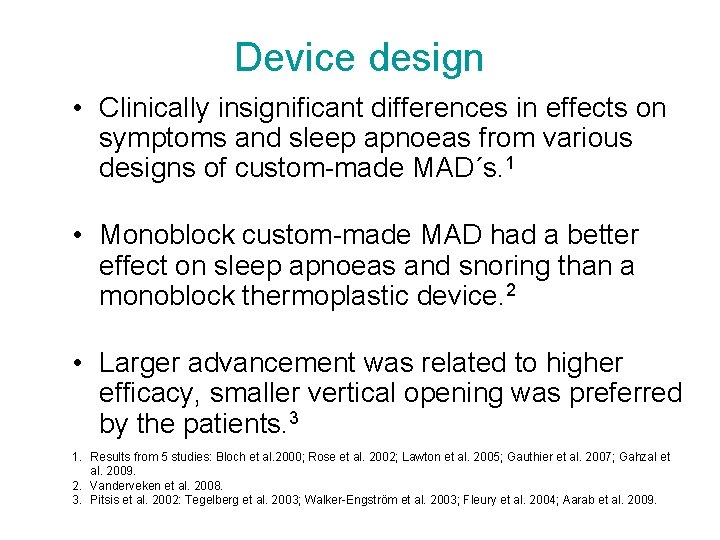 Device design

• Clinically insignificant differences in effects on symptoms and sleep apnoeas from various designs of custom-made MAD´s.$^{1}$

• Monoblock custom-made MAD had a better effect on sleep apnoeas and snoring than a monoblock thermoplastic device.$^{2}$

• Larger advancement was related to higher efficacy, smaller vertical opening was preferred by the patients.$^{3}$

1. Results from 5 studies: Bloch et al.2000; Rose et al. 2002; Lawton et al. 2005; Gauthier et al. 2007; Gahzal et al. 2009.
2. Vanderveken et al. 2008.
3. Pitsis et al. 2002: Tegelberg et al. 2003; Walker-Engström et al. 2003; Fleury et al. 2004; Aarab et al. 2009.